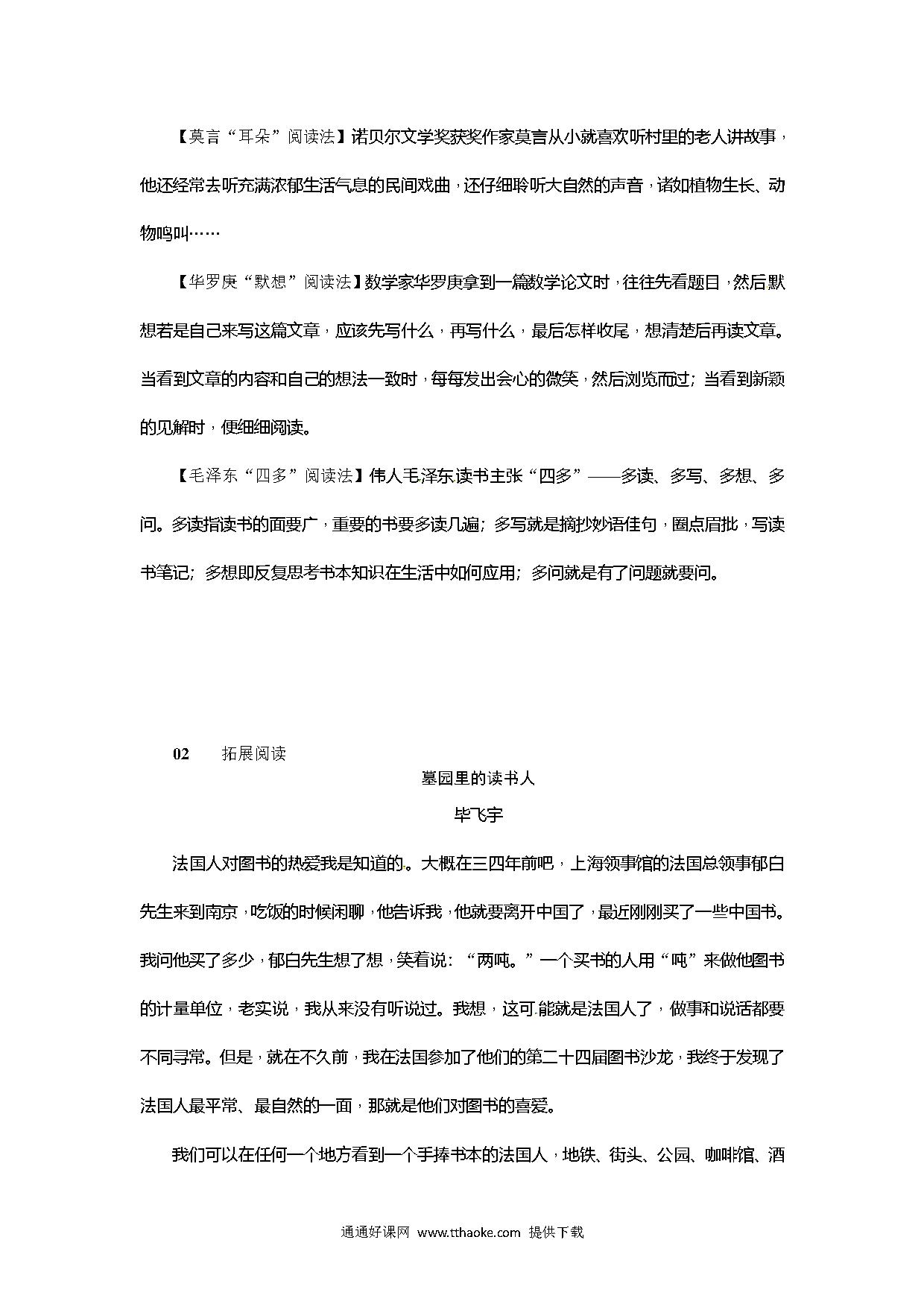 【莫言“耳朵”阅读法】诺贝尔文学奖获奖作家莫言从小就喜欢听村里的老人讲故事，他还经常去听充满浓郁生活气息的民间戏曲，还仔细聆听大自然的声音，诸如植物生长、动物鸣叫……

【华罗庚“默想”阅读法】数学家华罗庚拿到一篇数学论文时，往往先看题目，然后默想若是自己来写这篇文章，应该先写什么，再写什么，最后怎样收尾，想清楚后再读文章。当看到文章的内容和自己的想法一致时，每每发出会心的微笑，然后浏览而过；当看到新颖的见解时，便细细阅读。

【毛泽东“四多”阅读法】伟人毛泽东读书主张“四多”——多读、多写、多想、多问。多读指读书的面要广，重要的书要多读几遍；多写就是摘抄妙语佳句，圈点眉批，写读书笔记；多想即反复思考书本知识在生活中如何应用；多问就是有了问题就要问。

02　　拓展阅读

墓园里的读书人

毕飞宇

法国人对图书的热爱我是知道的。大概在三四年前吧，上海领事馆的法国总领事郁白先生来到南京，吃饭的时候闲聊，他告诉我，他就要离开中国了，最近刚刚买了一些中国书。我问他买了多少，郁白先生想了想，笑着说：“两吨。”一个买书的人用“吨”来做他图书的计量单位，老实说，我从来没有听说过。我想，这可能就是法国人了，做事和说话都要不同寻常。但是，就在不久前，我在法国参加了他们的第二十四届图书沙龙，我终于发现了法国人最平常、最自然的一面，那就是他们对图书的喜爱。

我们可以在任何一个地方看到一个手捧书本的法国人，地铁、街头、公园、咖啡馆、酒

通通好课网 www.tthaoke.com 提供下载